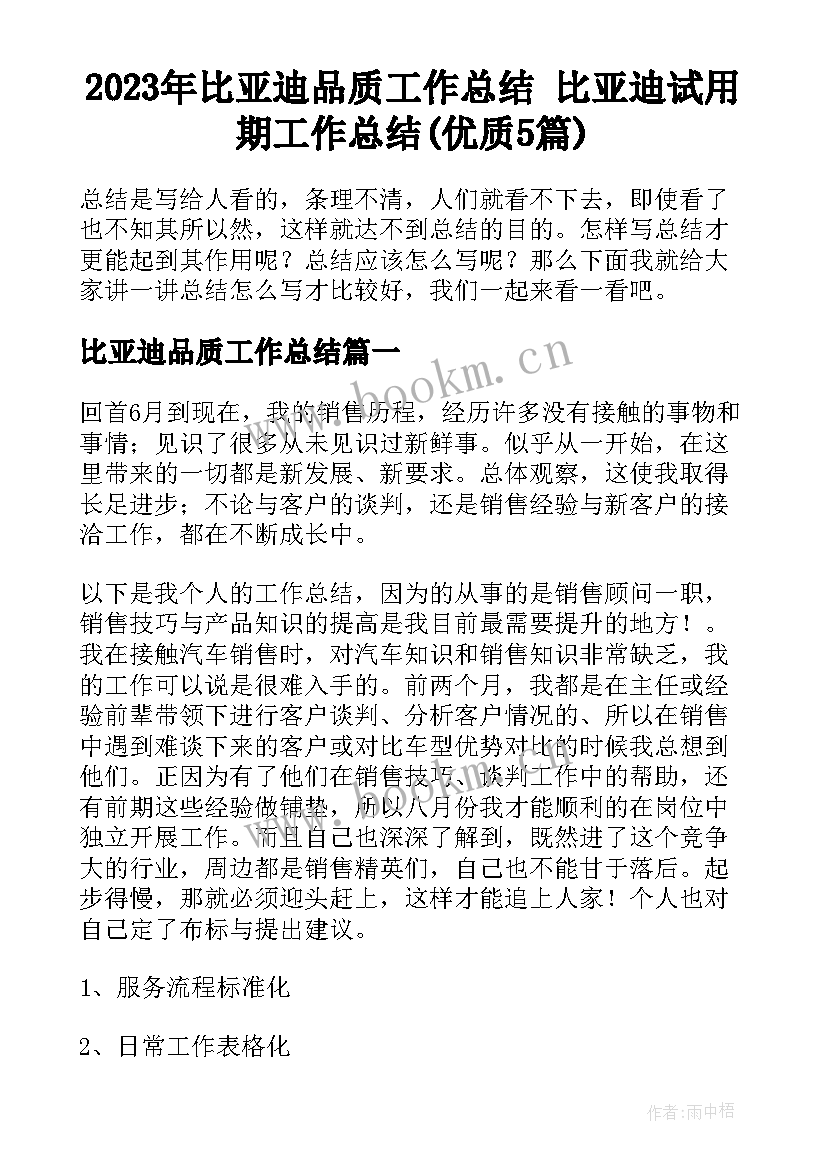 2023年比亚迪品质工作总结 比亚迪试用期工作总结(优质5篇)

总结是写给人看的，条理不清，人们就看不下去，即使看了也不知其所以然，这样就达不到总结的目的。怎样写总结才更能起到其作用呢？总结应该怎么写呢？那么下面我就给大家讲一讲总结怎么写才比较好，我们一起来看一看吧。

比亚迪品质工作总结篇一

www.bookm.cn

回首6月到现在，我的销售历程，经历许多没有接触的事物和事情；见识了很多从未见识过新鲜事。似乎从一开始，在这里带来的一切都是新发展、新要求。总体观察，这使我取得长足进步；不论与客户的谈判，还是销售经验与新客户的接洽工作，都在不断成长中。

以下是我个人的工作总结，因为的从事的是销售顾问一职，销售技巧与产品知识的提高是我目前最需要提升的地方！。我在接触汽车销售时，对汽车知识和销售知识非常缺乏，我的工作可以说是很难入手的。前两个月，我都是在主任或经验前辈带领下进行客户谈判、分析客户情况的、所以在销售中遇到难谈下来的客户或对比车型优势对比的时候我总想到他们。正因为有了他们在销售技巧、谈判工作中的帮助，还有前期这些经验做铺垫，所以八月份我才能顺利的在岗位中独立开展工作。而且自己也深深了解到，既然进了这个竞争大的行业，周边都是销售精英们，自己也不能甘于落后。起步得慢，那就必须迎头赶上，这样才能追上人家！个人也对自己定了布标与提出建议。

1、服务流程标准化

2、日常工作表格化

作者：雨中梧